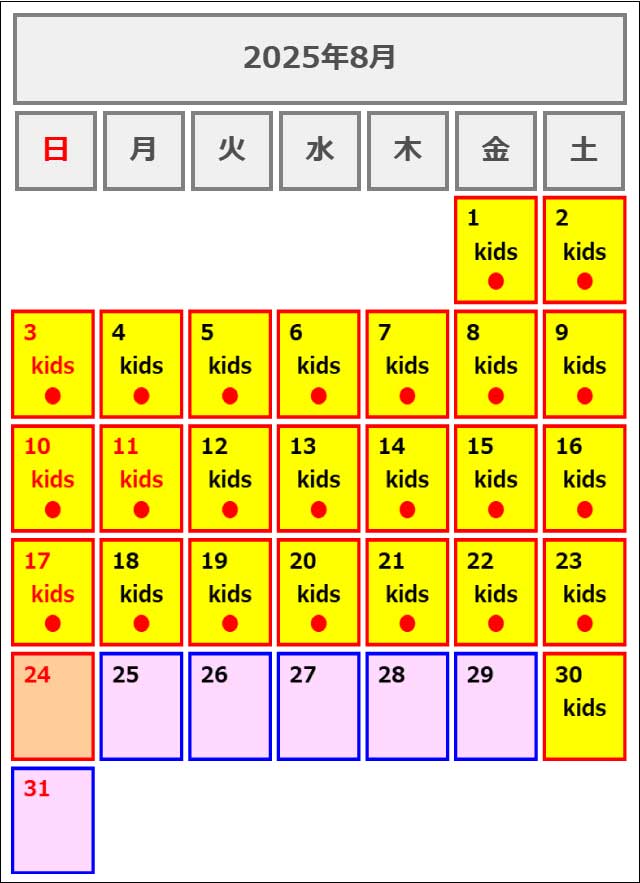 2025年8月

| 日 | 月 | 火 | 水 | 木 | 金 | 土 |
|---|---|---|---|---|---|---|
| | | | | | 1 kids ● | 2 kids ● |
| 3 kids ● | 4 kids ● | 5 kids ● | 6 kids ● | 7 kids ● | 8 kids ● | 9 kids ● |
| 10 kids ● | 11 kids ● | 12 kids ● | 13 kids ● | 14 kids ● | 15 kids ● | 16 kids ● |
| 17 kids ● | 18 kids ● | 19 kids ● | 20 kids ● | 21 kids ● | 22 kids ● | 23 kids ● |
| 24 | 25 | 26 | 27 | 28 | 29 | 30 kids |
| 31 | | | | | | |